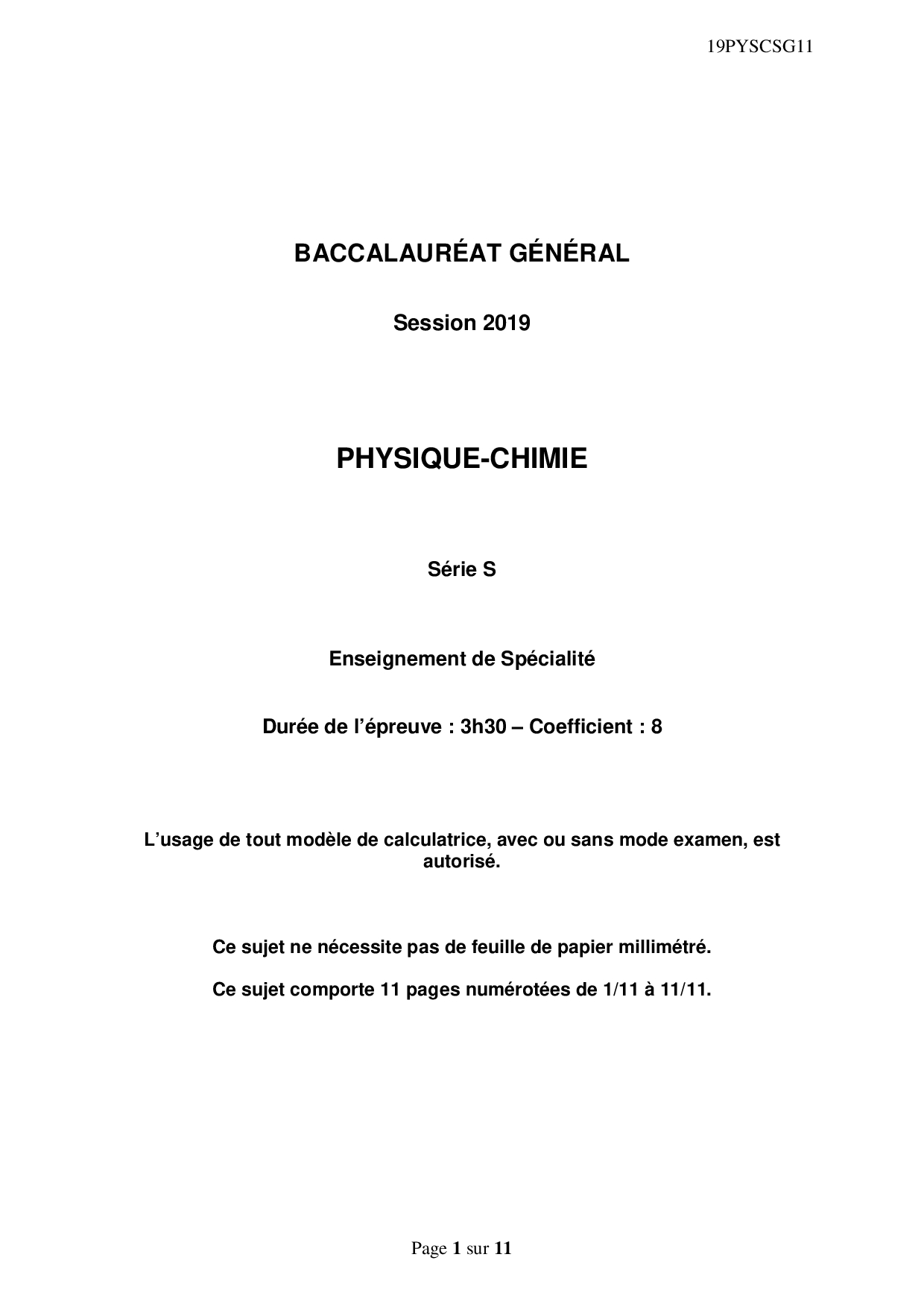 19PYSCSG11

BACCALAURÉAT GÉNÉRAL

Session 2019

PHYSIQUE-CHIMIE

Série S

Enseignement de Spécialité

Durée de l'épreuve : 3h30 – Coefficient : 8

L'usage de tout modèle de calculatrice, avec ou sans mode examen, est autorisé.

Ce sujet ne nécessite pas de feuille de papier millimétré.

Ce sujet comporte 11 pages numérotées de 1/11 à 11/11.

Page 1 sur 11